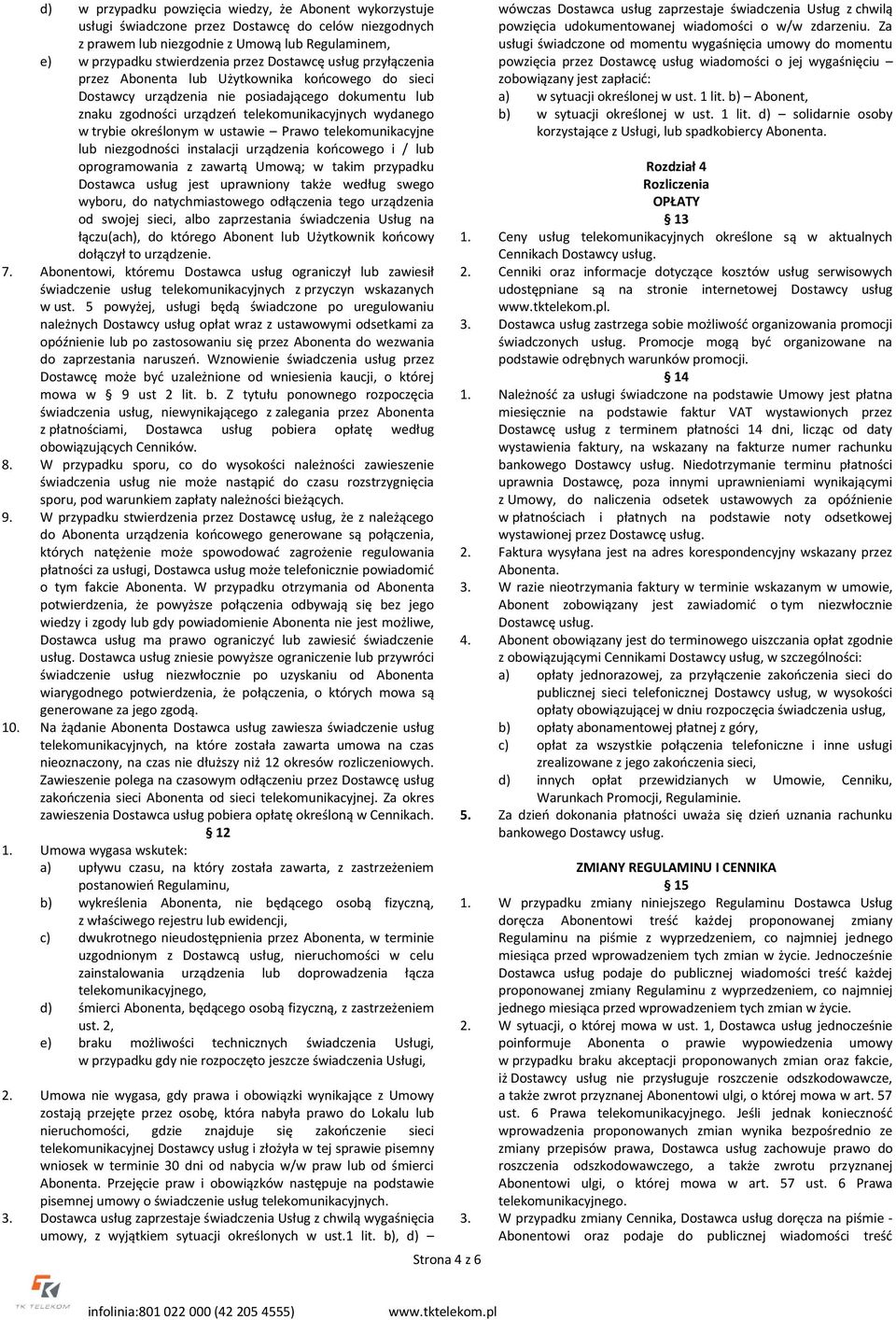 d) w przypadku powzięcia wiedzy, że Abonent wykorzystuje usługi świadczone przez Dostawcę do celów niezgodnych z prawem lub niezgodnie z Umową lub Regulaminem,

e) w przypadku stwierdzenia przez Dostawcę usług przyłączenia przez Abonenta lub Użytkownika końcowego do sieci Dostawcy urządzenia nie posiadającego dokumentu lub znaku zgodności urządzeń telekomunikacyjnych wydanego w trybie określonym w ustawie – Prawo telekomunikacyjne lub niezgodności instalacji urządzenia końcowego i / lub oprogramowania z zawartą Umową; w takim przypadku Dostawca usług jest uprawniony także według swego wyboru, do natychmiastowego odłączenia tego urządzenia od swojej sieci, albo zaprzestania świadczenia Usług na łączu(ach), do którego Abonent lub Użytkownik końcowy dołączył to urządzenie.

7. Abonentowi, któremu Dostawca usług ograniczył lub zawiesił świadczenie usług telekomunikacyjnych z przyczyn wskazanych w ust. 5 powyżej, usługi będą świadczone po uregulowaniu należnych Dostawcy usług opłat wraz z ustawowymi odsetkami za opóźnienie lub po zastosowaniu się przez Abonenta do wezwania do zaprzestania naruszeń. Wznowienie świadczenia usług przez Dostawcę może być uzależnione od wniesienia kaucji, o której mowa w § 9 ust 2 lit. b. Z tytułu ponownego rozpoczęcia świadczenia usług, niewynikającego z zalegania przez Abonenta z płatnościami, Dostawca usług pobiera opłatę według obowiązujących Cenników.

8. W przypadku sporu, co do wysokości należności zawieszenie świadczenia usług nie może nastąpić do czasu rozstrzygnięcia sporu, pod warunkiem zapłaty należności bieżących.

9. W przypadku stwierdzenia przez Dostawcę usług, że z należącego do Abonenta urządzenia końcowego generowane są połączenia, których natężenie może spowodować zagrożenie regulowania płatności za usługi, Dostawca usług może telefonicznie powiadomić o tym fakcie Abonenta. W przypadku otrzymania od Abonenta potwierdzenia, że powyższe połączenia odbywają się bez jego wiedzy i zgody lub gdy powiadomienie Abonenta nie jest możliwe, Dostawca usług ma prawo ograniczyć lub zawiesić świadczenie usług. Dostawca usług zniesie powyższe ograniczenie lub przywróci świadczenie usług niezwłocznie po uzyskaniu od Abonenta wiarygodnego potwierdzenia, że połączenia, o których mowa są generowane za jego zgodą.

10. Na żądanie Abonenta Dostawca usług zawiesza świadczenie usług telekomunikacyjnych, na które została zawarta umowa na czas nieoznaczony, na czas nie dłuższy niż 12 okresów rozliczeniowych. Zawieszenie polega na czasowym odłączeniu przez Dostawcę usług zakończenia sieci Abonenta od sieci telekomunikacyjnej. Za okres zawieszenia Dostawca usług pobiera opłatę określoną w Cennikach.

§ 12

1. Umowa wygasa wskutek:
a) upływu czasu, na który została zawarta, z zastrzeżeniem postanowień Regulaminu,
b) wykreślenia Abonenta, nie będącego osobą fizyczną, z właściwego rejestru lub ewidencji,
c) dwukrotnego nieudostępnienia przez Abonenta, w terminie uzgodnionym z Dostawcą usług, nieruchomości w celu zainstalowania urządzenia lub doprowadzenia łącza telekomunikacyjnego,
d) śmierci Abonenta, będącego osobą fizyczną, z zastrzeżeniem ust. 2,
e) braku możliwości technicznych świadczenia Usługi, w przypadku gdy nie rozpoczęto jeszcze świadczenia Usługi,

2. Umowa nie wygasa, gdy prawa i obowiązki wynikające z Umowy zostają przejęte przez osobę, która nabyła prawo do Lokalu lub nieruchomości, gdzie znajduje się zakończenie sieci telekomunikacyjnej Dostawcy usług i złożyła w tej sprawie pisemny wniosek w terminie 30 dni od nabycia w/w praw lub od śmierci Abonenta. Przejęcie praw i obowiązków następuje na podstawie pisemnej umowy o świadczenie usług telekomunikacyjnych.

3. Dostawca usług zaprzestaje świadczenia Usług z chwilą wygaśnięcia umowy, z wyjątkiem sytuacji określonych w ust.1 lit. b), d) – wówczas Dostawca usług zaprzestaje świadczenia Usług z chwilą powzięcia udokumentowanej wiadomości o w/w zdarzeniu. Za usługi świadczone od momentu wygaśnięcia umowy do momentu powzięcia przez Dostawcę usług wiadomości o jej wygaśnięciu – zobowiązany jest zapłacić:
a) w sytuacji określonej w ust. 1 lit. b) – Abonent,
b) w sytuacji określonej w ust. 1 lit. d) – solidarnie osoby korzystające z Usługi, lub spadkobiercy Abonenta.

Rozdział 4
Rozliczenia
OPŁATY
§ 13

1. Ceny usług telekomunikacyjnych określone są w aktualnych Cennikach Dostawcy usług.
2. Cenniki oraz informacje dotyczące kosztów usług serwisowych udostępniane są na stronie internetowej Dostawcy usług www.tktelekom.pl.
3. Dostawca usług zastrzega sobie możliwość organizowania promocji świadczonych usług. Promocje mogą być organizowane na podstawie odrębnych warunków promocji.

§ 14

1. Należność za usługi świadczone na podstawie Umowy jest płatna miesięcznie na podstawie faktur VAT wystawionych przez Dostawcę usług z terminem płatności 14 dni, licząc od daty wystawienia faktury, na wskazany na fakturze numer rachunku bankowego Dostawcy usług. Niedotrzymanie terminu płatności uprawnia Dostawcę, poza innymi uprawnieniami wynikającymi z Umowy, do naliczenia odsetek ustawowych za opóźnienie w płatnościach i płatnych na podstawie noty odsetkowej wystawionej przez Dostawcę usług.
2. Faktura wysyłana jest na adres korespondencyjny wskazany przez Abonenta.
3. W razie nieotrzymania faktury w terminie wskazanym w umowie, Abonent zobowiązany jest zawiadomić o tym niezwłocznie Dostawcę usług.
4. Abonent obowiązany jest do terminowego uiszczania opłat zgodnie z obowiązującymi Cennikami Dostawcy usług, w szczególności:
a) opłaty jednorazowej, za przyłączenie zakończenia sieci do publicznej sieci telefonicznej Dostawcy usług, w wysokości opłaty obowiązującej w dniu rozpoczęcia świadczenia usług,
b) opłaty abonamentowej płatnej z góry,
c) opłat za wszystkie połączenia telefoniczne i inne usługi zrealizowane z jego zakończenia sieci,
d) innych opłat przewidzianych w Umowie, Cenniku, Warunkach Promocji, Regulaminie.
5. Za dzień dokonania płatności uważa się dzień uznania rachunku bankowego Dostawcy usług.

ZMIANY REGULAMINU I CENNIKA
§ 15

1. W przypadku zmiany niniejszego Regulaminu Dostawca Usług doręcza Abonentowi treść każdej proponowanej zmiany Regulaminu na piśmie z wyprzedzeniem, co najmniej jednego miesiąca przed wprowadzeniem tych zmian w życie. Jednocześnie Dostawca usług podaje do publicznej wiadomości treść każdej proponowanej zmiany Regulaminu z wyprzedzeniem, co najmniej jednego miesiąca przed wprowadzeniem tych zmian w życie.
2. W sytuacji, o której mowa w ust. 1, Dostawca usług jednocześnie poinformuje Abonenta o prawie wypowiedzenia umowy w przypadku braku akceptacji proponowanych zmian oraz fakcie, iż Dostawcy usług nie przysługuje roszczenie odszkodowawcze, a także zwrot przyznanej Abonentowi ulgi, o której mowa w art. 57 ust. 6 Prawa telekomunikacyjnego. Jeśli jednak konieczność wprowadzenia proponowanych zmian wynika bezpośrednio ze zmiany przepisów prawa, Dostawca usług zachowuje prawo do roszczenia odszkodowawczego, a także zwrotu przyznanej Abonentowi ulgi, o której mowa w art. 57 ust. 6 Prawa telekomunikacyjnego.
3. W przypadku zmiany Cennika, Dostawca usług doręcza na piśmie - Abonentowi oraz podaje do publicznej wiadomości treść

Strona 4 z 6

TK TELEKOM

infolinia:801 022 000 (42 205 4555) www.tktelekom.pl